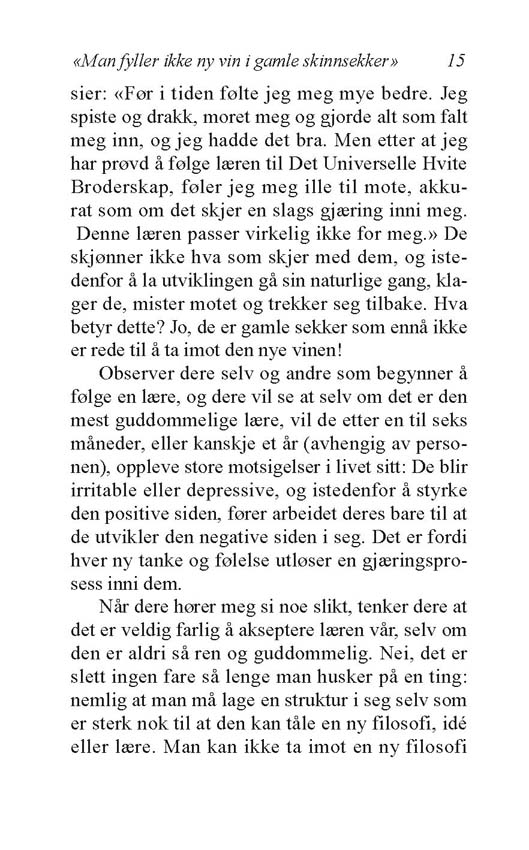 «Man fyller ikke ny vin i gamle skinnsekker» 15

sier: «Før i tiden følte jeg meg mye bedre. Jeg spiste og drakk, moret meg og gjorde alt som falt meg inn, og jeg hadde det bra. Men etter at jeg har prøvd å følge læren til Det Universelle Hvite Broderskap, føler jeg meg ille til mote, akkurat som om det skjer en slags gjæring inni meg. Denne læren passer virkelig ikke for meg.» De skjønner ikke hva som skjer med dem, og istedenfor å la utviklingen gå sin naturlige gang, klager de, mister motet og trekker seg tilbake. Hva betyr dette? Jo, de er gamle sekker som ennå ikke er rede til å ta imot den nye vinen!

Observer dere selv og andre som begynner å følge en lære, og dere vil se at selv om det er den mest guddommelige lære, vil de etter en til seks måneder, eller kanskje et år (avhengig av personen), oppleve store motsigelser i livet sitt: De blir irritable eller depressive, og istedenfor å styrke den positive siden, fører arbeidet deres bare til at de utvikler den negative siden i seg. Det er fordi hver ny tanke og følelse utløser en gjæringsprosess inni dem.

Når dere hører meg si noe slikt, tenker dere at det er veldig farlig å akseptere læren vår, selv om den er aldri så ren og guddommelig. Nei, det er slett ingen fare så lenge man husker på en ting: nemlig at man må lage en struktur i seg selv som er sterk nok til at den kan tåle en ny filosofi, idé eller lære. Man kan ikke ta imot en ny filosofi